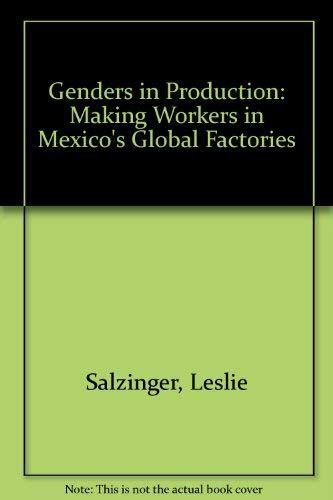 Genders in Production: Making Workers in Mexico's Global Factories

Salzinger, Leslie

Note: This is not the actual book cover